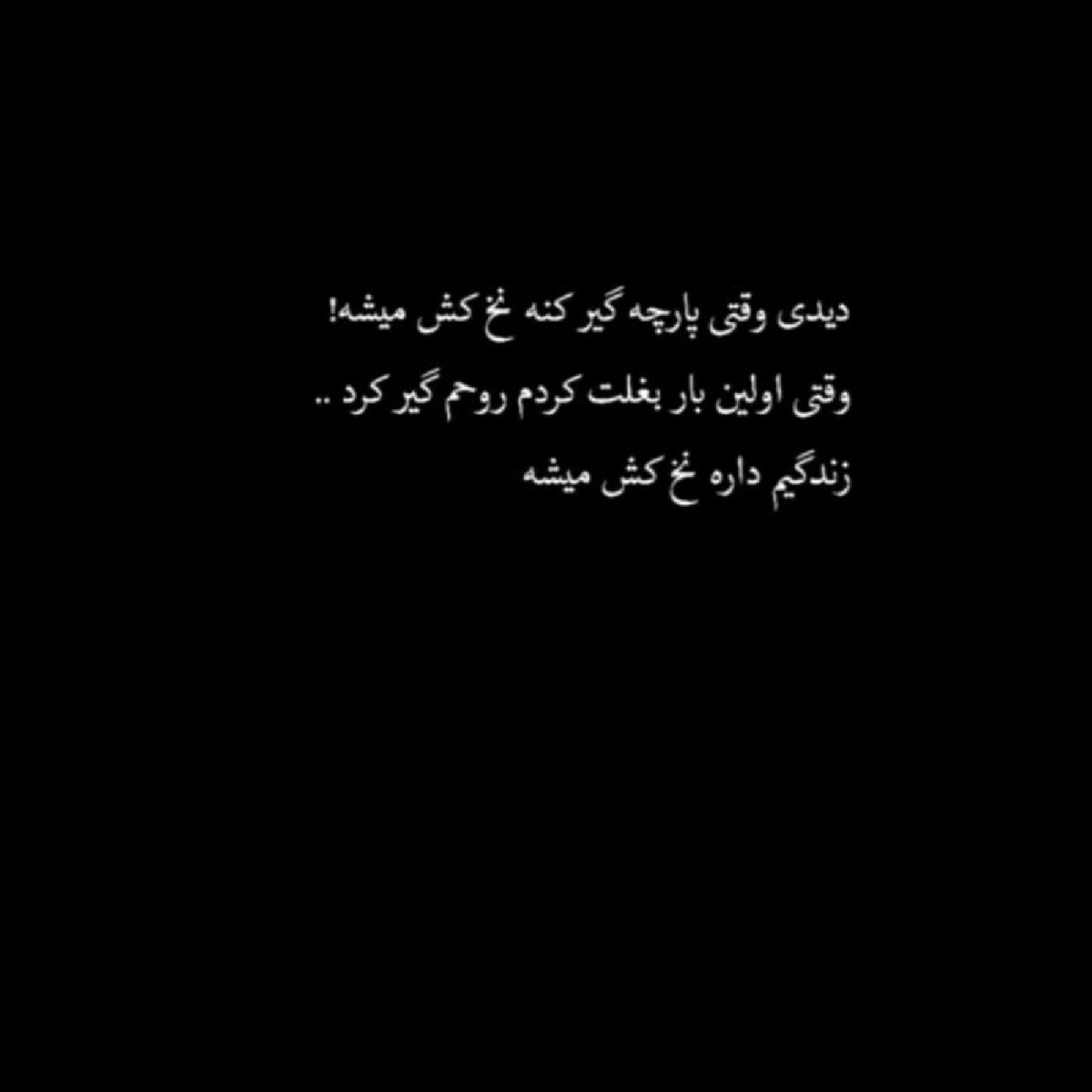 دیدی وقتی پارچه گیر کنه نخ کش میشه!
وقتی اولین بار بغلت کردم روحم گیر کرد ..
زندگیم داره نخ کش میشه